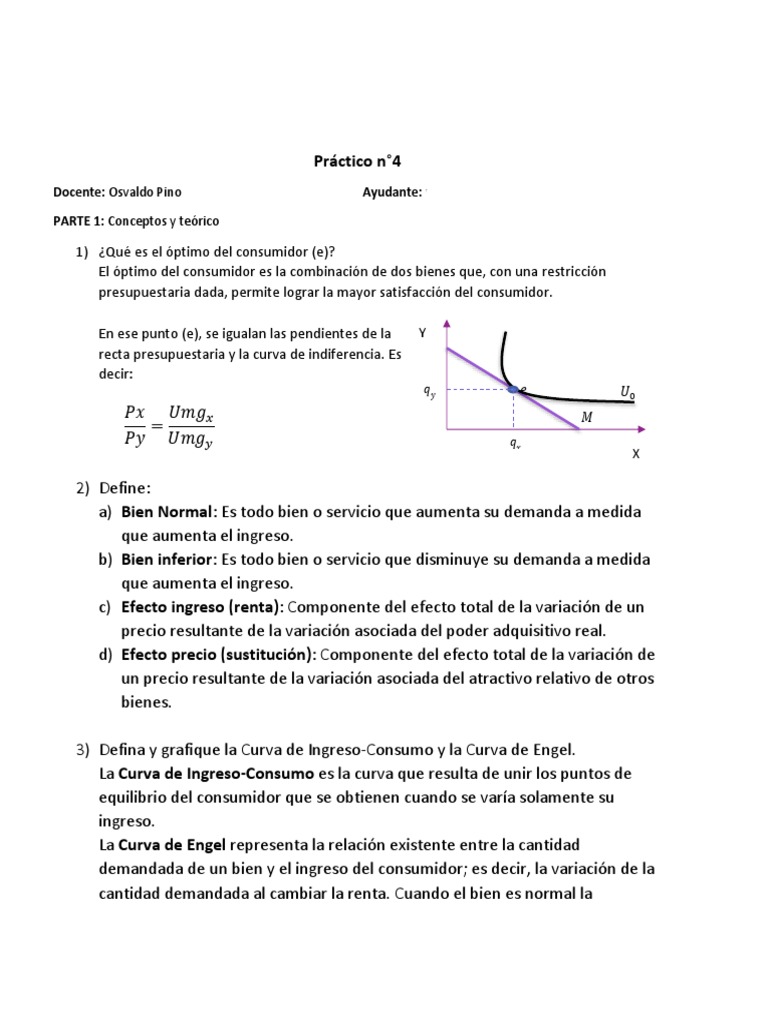 Práctico n°4

Docente: Osvaldo Pino

Ayudante:

PARTE 1: Conceptos y teórico

1) ¿Qué es el óptimo del consumidor (e)?
El óptimo del consumidor es la combinación de dos bienes que, con una restricción presupuestaria dada, permite lograr la mayor satisfacción del consumidor.

En ese punto (e), se igualan las pendientes de la recta presupuestaria y la curva de indiferencia. Es decir:

$\frac{Px}{Py} = \frac{Umg_x}{Umg_y}$

Y
$q_y$
e
$U_0$
$M$
$q_x$
X

2) Define:
a) Bien Normal: Es todo bien o servicio que aumenta su demanda a medida que aumenta el ingreso.
b) Bien inferior: Es todo bien o servicio que disminuye su demanda a medida que aumenta el ingreso.
c) Efecto ingreso (renta): Componente del efecto total de la variación de un precio resultante de la variación asociada del poder adquisitivo real.
d) Efecto precio (sustitución): Componente del efecto total de la variación de un precio resultante de la variación asociada del atractivo relativo de otros bienes.

3) Defina y grafique la Curva de Ingreso-Consumo y la Curva de Engel.
La Curva de Ingreso-Consumo es la curva que resulta de unir los puntos de equilibrio del consumidor que se obtienen cuando se varía solamente su ingreso.
La Curva de Engel representa la relación existente entre la cantidad demandada de un bien y el ingreso del consumidor; es decir, la variación de la cantidad demandada al cambiar la renta. Cuando el bien es normal la